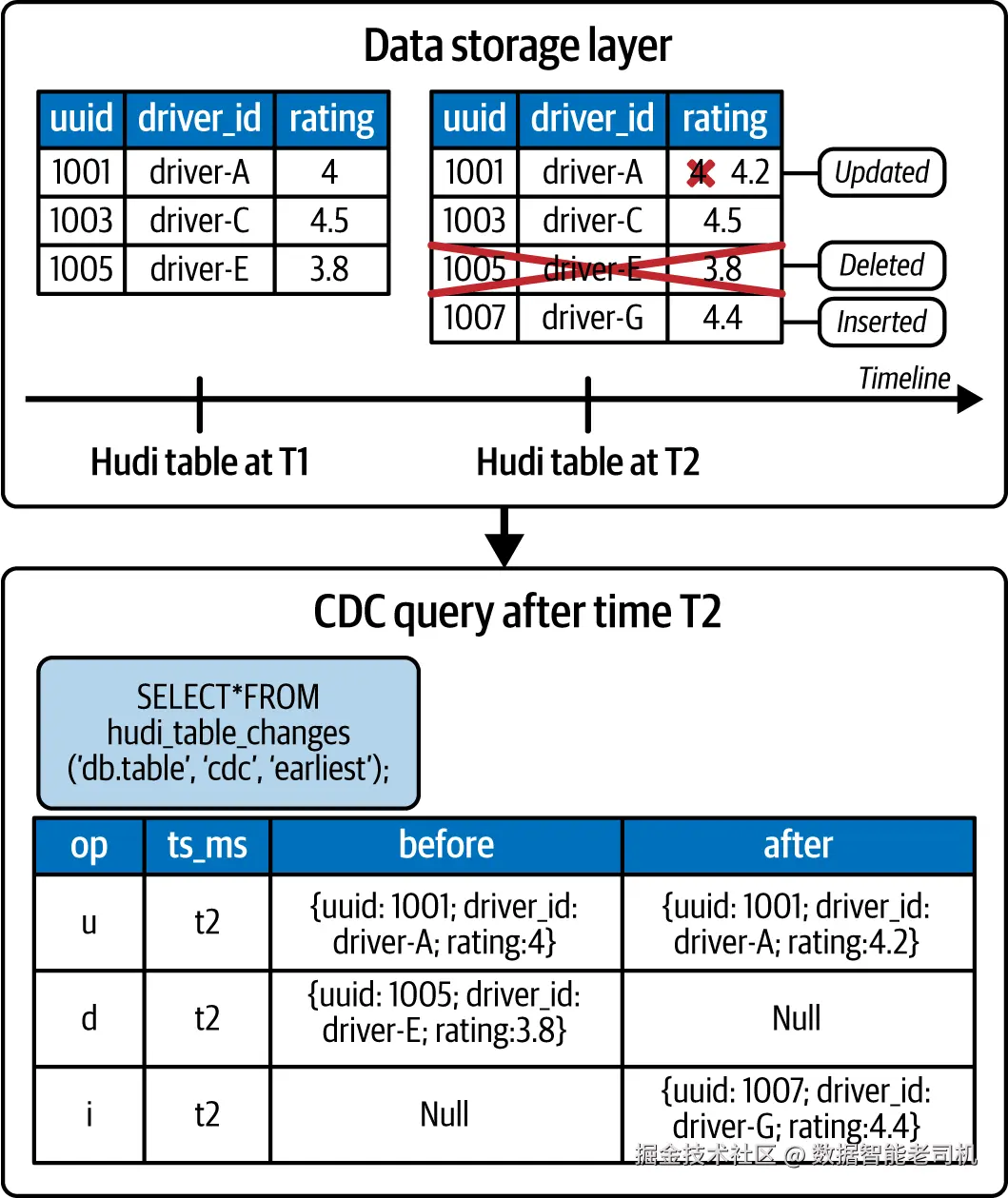 Data storage layer

| uuid | driver_id | rating |
|---|---|---|
| 1001 | driver-A | 4 |
| 1003 | driver-C | 4.5 |
| 1005 | driver-E | 3.8 |

| uuid | driver_id | rating |
|---|---|---|
| 1001 | driver-A | 4 4.2 |
| 1003 | driver-C | 4.5 |
| 1005 | driver-E | 3.8 |
| 1007 | driver-G | 4.4 |

Updated
Deleted
Inserted

Timeline

Hudi table at T1
Hudi table at T2

CDC query after time T2

SELECT*FROM hudi_table_changes ('db.table', 'cdc', 'earliest');

| op | ts_ms | before | after |
|---|---|---|---|
| u | t2 | {uuid: 1001; driver_id: driver-A; rating:4} | {uuid: 1001; driver_id: driver-A; rating:4.2} |
| d | t2 | {uuid: 1005; driver_id: driver-E; rating:3.8} | Null |
| i | t2 | Null | {uuid: 1007; driver_id: driver-G; rating:4.4} |

掘金技术社区 @ 数据智能老司机